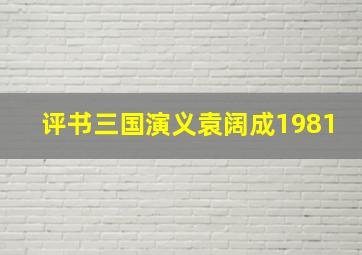 评书三国演义袁阔成1981